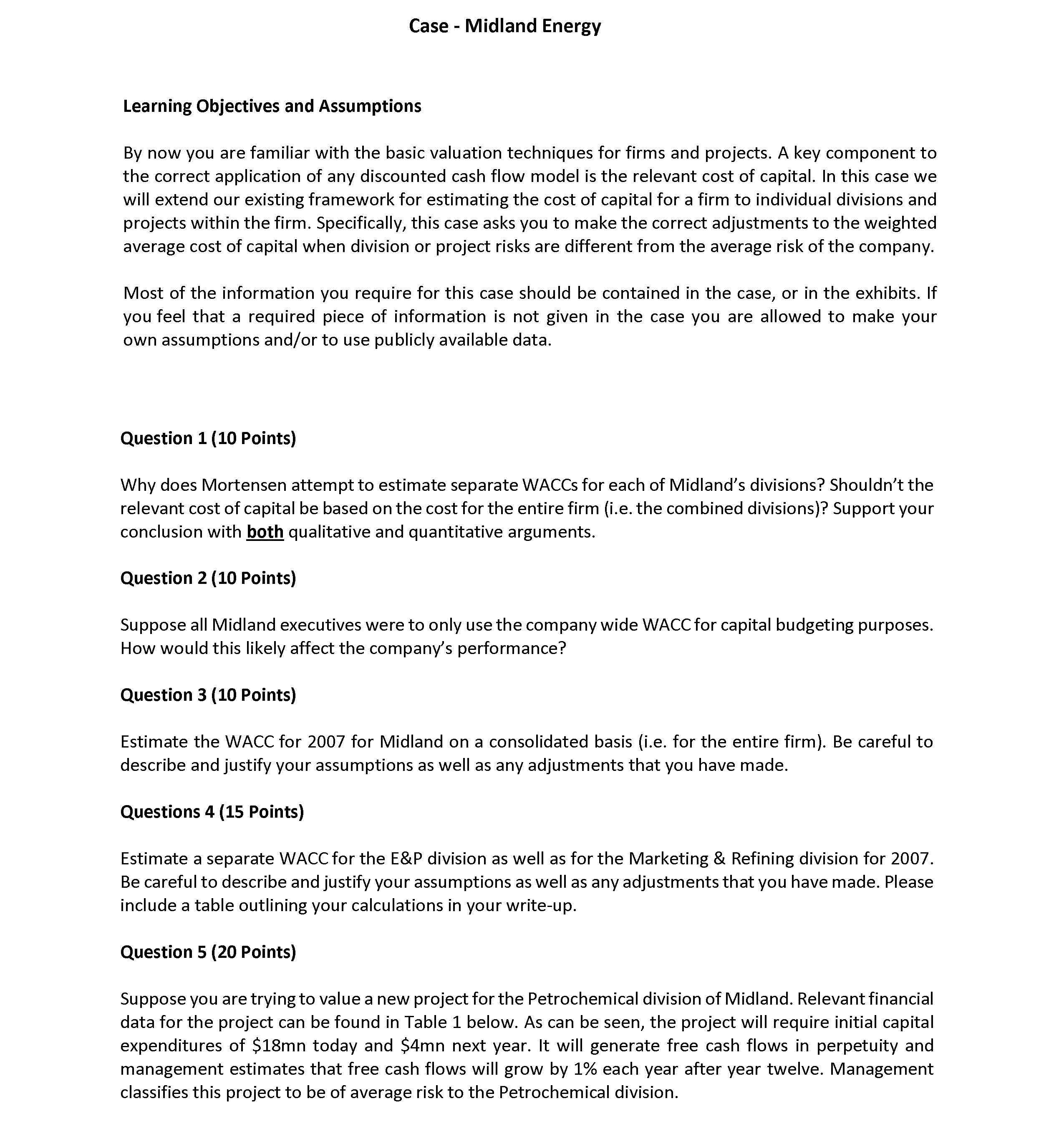 Case - Midland Energy

Learning Objectives and Assumptions

By now you are familiar with the basic valuation techniques for firms and projects. A key component to the correct application of any discounted cash flow model is the relevant cost of capital. In this case we will extend our existing framework for estimating the cost of capital for a firm to individual divisions and projects within the firm. Specifically, this case asks you to make the correct adjustments to the weighted average cost of capital when division or project risks are different from the average risk of the company.

Most of the information you require for this case should be contained in the case, or in the exhibits. If you feel that a required piece of information is not given in the case you are allowed to make your own assumptions and/or to use publicly available data.

Question 1 (10 Points)

Why does Mortensen attempt to estimate separate WACCs for each of Midland's divisions? Shouldn't the relevant cost of capital be based on the cost for the entire firm (i.e. the combined divisions)? Support your conclusion with both qualitative and quantitative arguments.

Question 2 (10 Points)

Suppose all Midland executives were to only use the company wide WACC for capital budgeting purposes. How would this likely affect the company's performance?

Question 3 (10 Points)

Estimate the WACC for 2007 for Midland on a consolidated basis (i.e. for the entire firm). Be careful to describe and justify your assumptions as well as any adjustments that you have made.

Questions 4 (15 Points)

Estimate a separate WACC for the E&P division as well as for the Marketing & Refining division for 2007. Be careful to describe and justify your assumptions as well as any adjustments that you have made. Please include a table outlining your calculations in your write-up.

Question 5 (20 Points)

Suppose you are trying to value a new project for the Petrochemical division of Midland. Relevant financial data for the project can be found in Table 1 below. As can be seen, the project will require initial capital expenditures of \$18mn today and \$4mn next year. It will generate free cash flows in perpetuity and management estimates that free cash flows will grow by 1% each year after year twelve. Management classifies this project to be of average risk to the Petrochemical division.